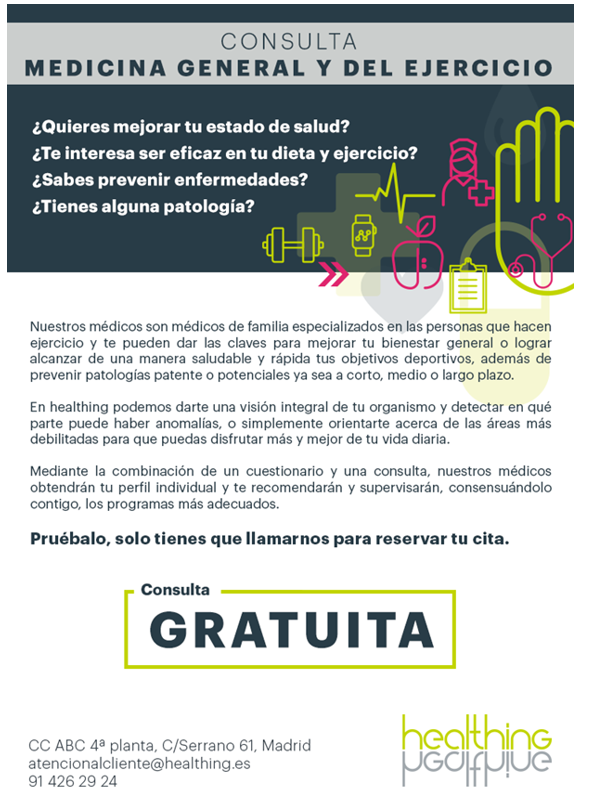 CONSULTA
MEDICINA GENERAL Y DEL EJERCICIO

¿Quieres mejorar tu estado de salud?
¿Te interesa ser eficaz en tu dieta y ejercicio?
¿Sabes prevenir enfermedades?
¿Tienes alguna patología?

Nuestros médicos son médicos de familia especializados en las personas que hacen ejercicio y te pueden dar las claves para mejorar tu bienestar general o lograr alcanzar de una manera saludable y rápida tus objetivos deportivos, además de prevenir patologías patente o potenciales ya sea a corto, medio o largo plazo.

En healthing podemos darte una visión integral de tu organismo y detectar en qué parte puede haber anomalías, o simplemente orientarte acerca de las áreas más debilitadas para que puedas disfrutar más y mejor de tu vida diaria.

Mediante la combinación de un cuestionario y una consulta, nuestros médicos obtendrán tu perfil individual y te recomendarán y supervisarán, consensuándolo contigo, los programas más adecuados.

Pruébalo, solo tienes que llamarnos para reservar tu cita.

Consulta
GRATUITA

CC ABC 4ª planta, C/Serrano 61, Madrid
atencionalcliente@healthing.es
91 426 29 24

healthing